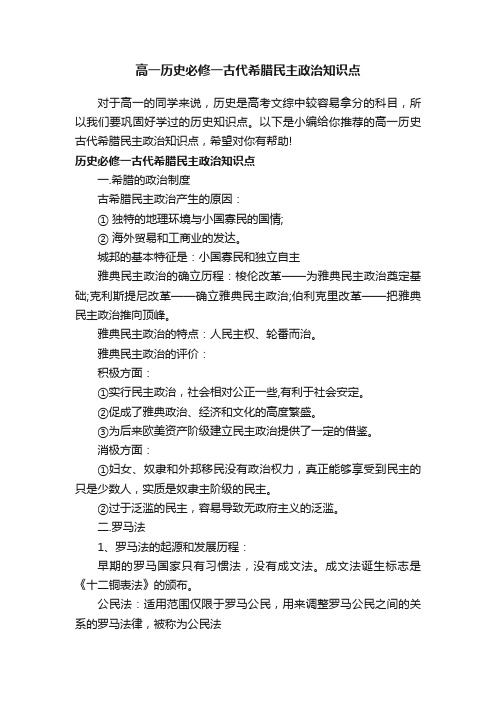 高一历史必修一古代希腊民主政治知识点

对于高一的同学来说，历史是高考文综中较容易拿分的科目，所以我们要巩固好学过的历史知识点。以下是小编给你推荐的高一历史古代希腊民主政治知识点，希望对你有帮助!

历史必修一古代希腊民主政治知识点

一.希腊的政治制度

古希腊民主政治产生的原因：

① 独特的地理环境与小国寡民的国情;

② 海外贸易和工商业的发达。

城邦的基本特征是：小国寡民和独立自主

雅典民主政治的确立历程：梭伦改革——为雅典民主政治奠定基础;克利斯提尼改革——确立雅典民主政治;伯利克里改革——把雅典民主政治推向顶峰。

雅典民主政治的特点：人民主权、轮番而治。

雅典民主政治的评价：

积极方面：

①实行民主政治，社会相对公正一些,有利于社会安定。

②促成了雅典政治、经济和文化的高度繁盛。

③为后来欧美资产阶级建立民主政治提供了一定的借鉴。

消极方面：

①妇女、奴隶和外邦移民没有政治权力，真正能够享受到民主的只是少数人，实质是奴隶主阶级的民主。

②过于泛滥的民主，容易导致无政府主义的泛滥。

二.罗马法

1、罗马法的起源和发展历程：

早期的罗马国家只有习惯法，没有成文法。成文法诞生标志是《十二铜表法》的颁布。

公民法：适用范围仅限于罗马公民，用来调整罗马公民之间的关系的罗马法律，被称为公民法